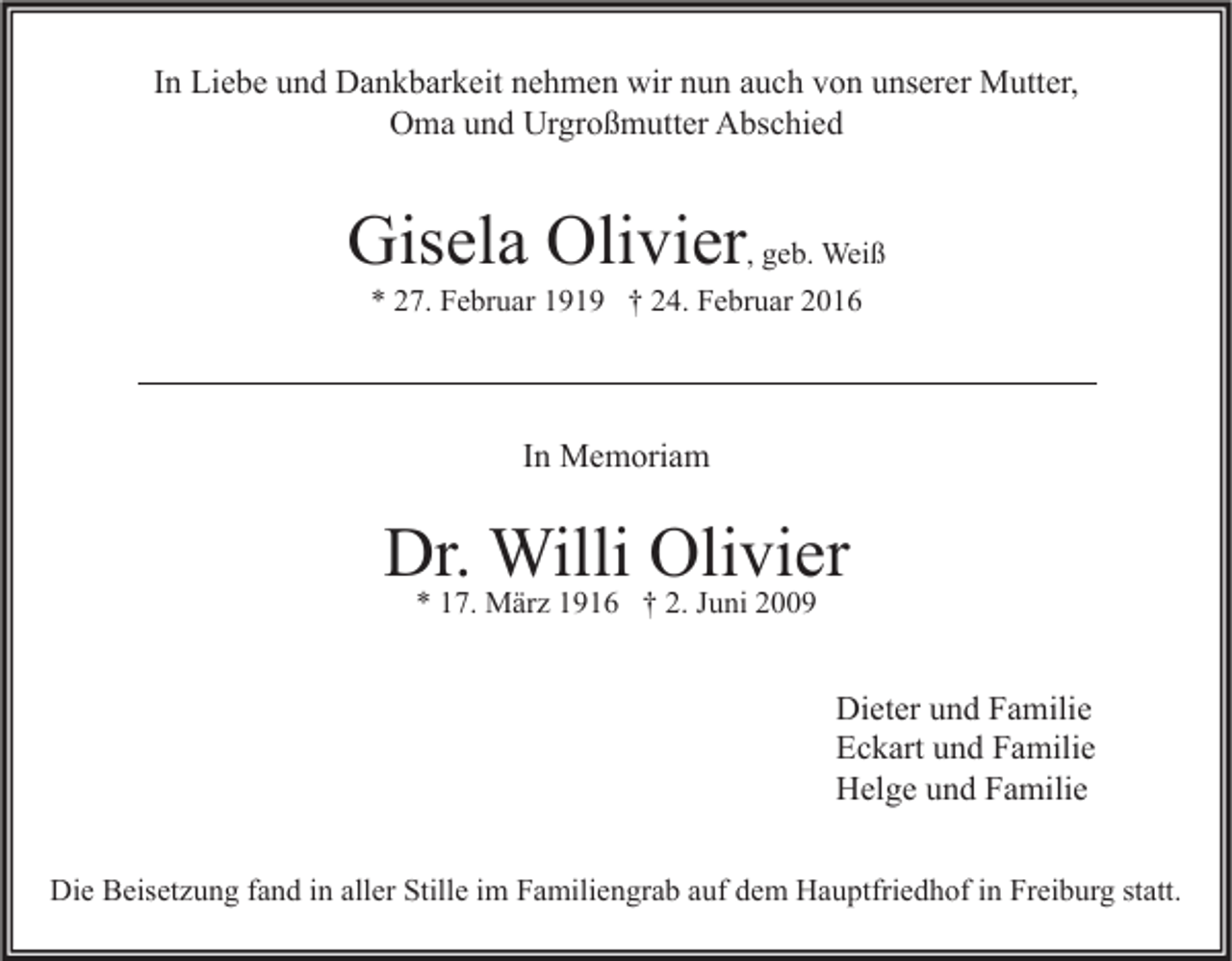 In Liebe und Dankbarkeit nehmen wir nun auch von unserer Mutter, Oma und Urgroßmutter Abschied

Gisela Olivier, geb. Weiß
* 27. Februar 1919 † 24. Februar 2016

In Memoriam

Dr. Willi Olivier
* 17. März 1916 † 2. Juni 2009

Dieter und Familie
Eckart und Familie
Helge und Familie

Die Beisetzung fand in aller Stille im Familiengrab auf dem Hauptfriedhof in Freiburg statt.